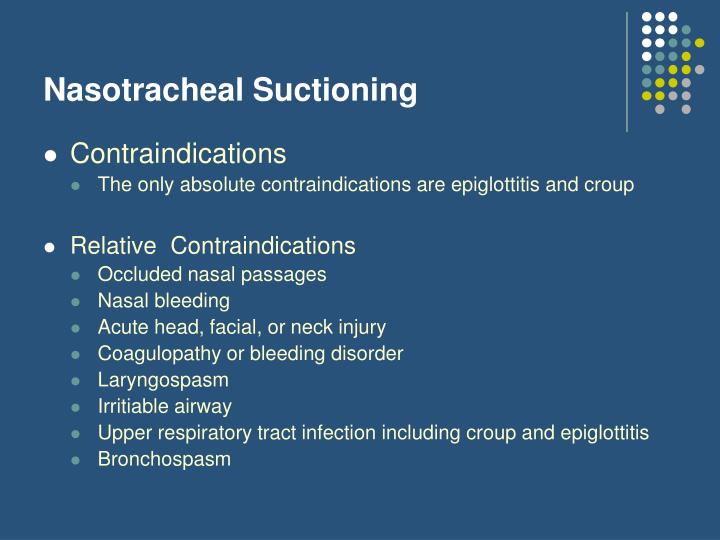 Nasotracheal Suctioning

• Contraindications
• The only absolute contraindications are epiglottitis and croup

• Relative Contraindications
• Occluded nasal passages
• Nasal bleeding
• Acute head, facial, or neck injury
• Coagulopathy or bleeding disorder
• Laryngospasm
• Irritiable airway
• Upper respiratory tract infection including croup and epiglottitis
• Bronchospasm